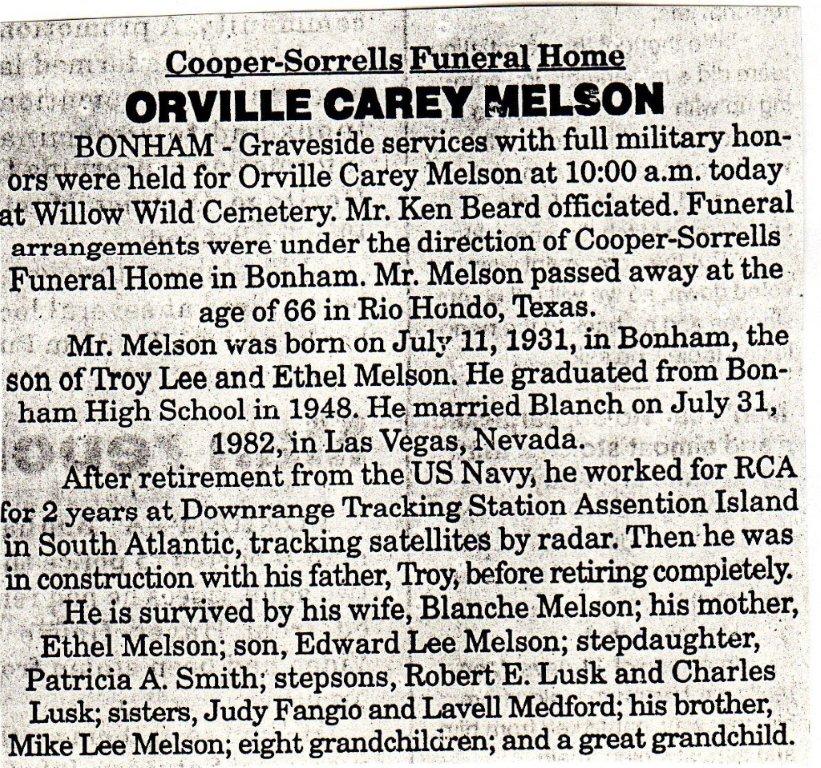 Cooper-Sorrells Funeral Home
ORVILLE CAREY MELSON

BONHAM - Graveside services with full military honors were held for Orville Carey Melson at 10:00 a.m. today at Willow Wild Cemetery. Mr. Ken Beard officiated. Funeral arrangements were under the direction of Cooper-Sorrells Funeral Home in Bonham. Mr. Melson passed away at the age of 66 in Rio Hondo, Texas.

Mr. Melson was born on July 11, 1931, in Bonham, the son of Troy Lee and Ethel Melson. He graduated from Bonham High School in 1948. He married Blanch on July 31, 1982, in Las Vegas, Nevada.

After retirement from the US Navy, he worked for RCA for 2 years at Downrange Tracking Station Assention Island in South Atlantic, tracking satellites by radar. Then he was in construction with his father, Troy, before retiring completely.

He is survived by his wife, Blanche Melson; his mother, Ethel Melson; son, Edward Lee Melson; stepdaughter, Patricia A. Smith; stepsons, Robert E. Lusk and Charles Lusk; sisters, Judy Fangio and Lavell Medford; his brother, Mike Lee Melson; eight grandchildren; and a great grandchild.